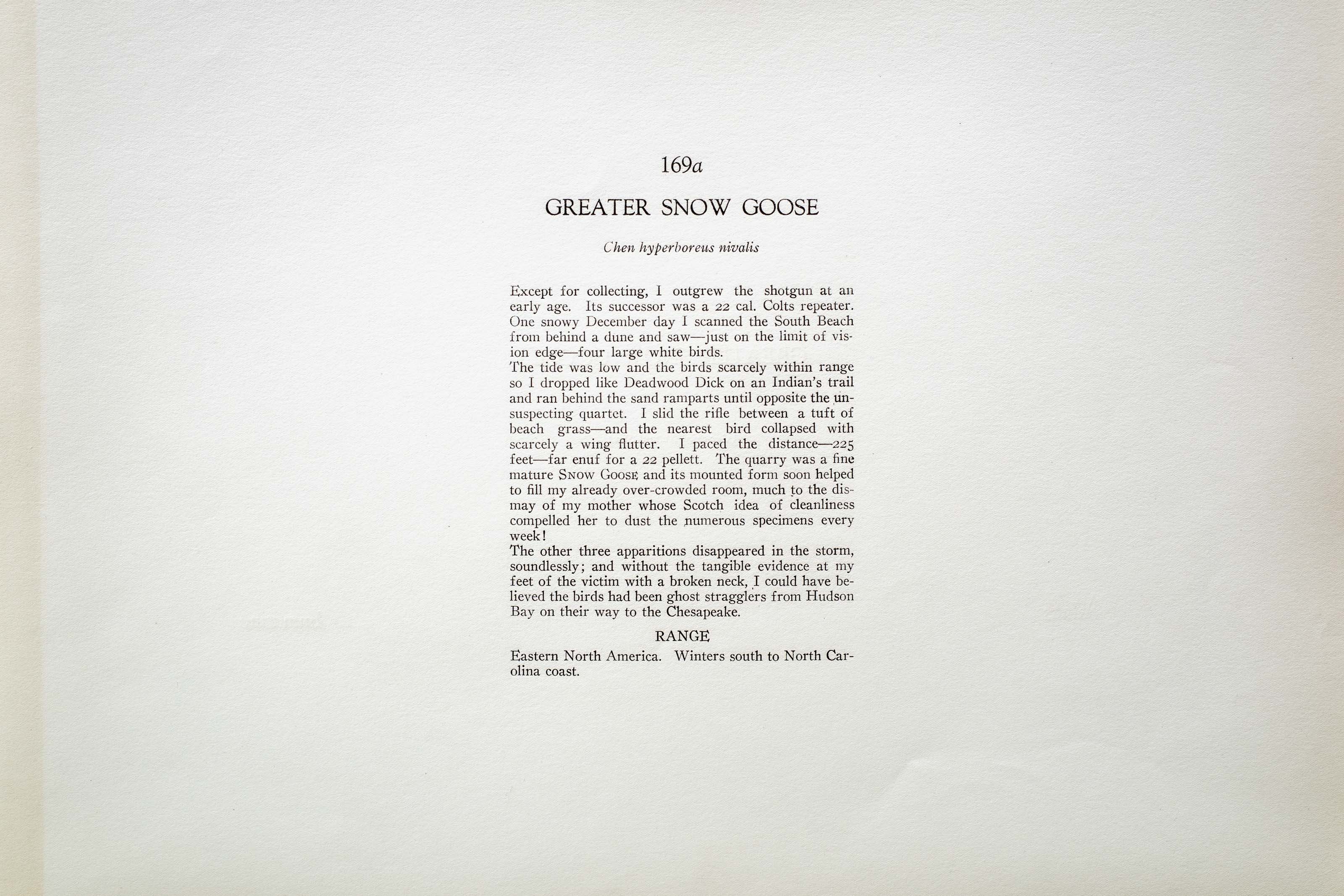 169a

GREATER SNOW GOOSE

Chen hyperboreus nivalis

Except for collecting, I outgrew the shotgun at an early age. Its successor was a 22 cal. Colts repeater. One snowy December day I scanned the South Beach from behind a dune and saw—just on the limit of vision edge—four large white birds.

The tide was low and the birds scarcely within range so I dropped like Deadwood Dick on an Indian's trail and ran behind the sand ramparts until opposite the unsuspecting quartet. I slid the rifle between a tuft of beach grass—and the nearest bird collapsed with scarcely a wing flutter. I paced the distance—225 feet—far enuf for a 22 pellett. The quarry was a fine mature SNOW GOOSE and its mounted form soon helped to fill my already over-crowded room, much to the dismay of my mother whose Scotch idea of cleanliness compelled her to dust the numerous specimens every week!

The other three apparitions disappeared in the storm, soundlessly; and without the tangible evidence at my feet of the victim with a broken neck, I could have believed the birds had been ghost stragglers from Hudson Bay on their way to the Chesapeake.

RANGE

Eastern North America. Winters south to North Carolina coast.